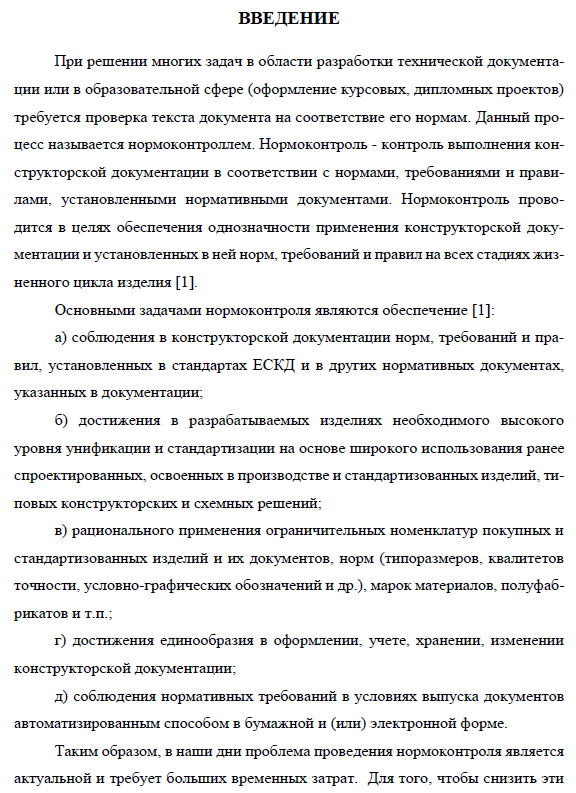 ВВЕДЕНИЕ

При решении многих задач в области разработки технической документации или в образовательной сфере (оформление курсовых, дипломных проектов) требуется проверка текста документа на соответствие его нормам. Данный процесс называется нормоконтроллем. Нормоконтроль - контроль выполнения конструкторской документации в соответствии с нормами, требованиями и правилами, установленными нормативными документами. Нормоконтроль проводится в целях обеспечения однозначности применения конструкторской документации и установленных в ней норм, требований и правил на всех стадиях жизненного цикла изделия [1].

Основными задачами нормоконтроля являются обеспечение [1]:

а) соблюдения в конструкторской документации норм, требований и правил, установленных в стандартах ЕСКД и в других нормативных документах, указанных в документации;

б) достижения в разрабатываемых изделиях необходимого высокого уровня унификации и стандартизации на основе широкого использования ранее спроектированных, освоенных в производстве и стандартизованных изделий, типовых конструкторских и схемных решений;

в) рационального применения ограничительных номенклатур покупных и стандартизованных изделий и их документов, норм (типоразмеров, квалитетов точности, условно-графических обозначений и др.), марок материалов, полуфабрикатов и т.п.;

г) достижения единообразия в оформлении, учете, хранении, изменении конструкторской документации;

д) соблюдения нормативных требований в условиях выпуска документов автоматизированным способом в бумажной и (или) электронной форме.

Таким образом, в наши дни проблема проведения нормоконтроля является актуальной и требует больших временных затрат. Для того, чтобы снизить эти